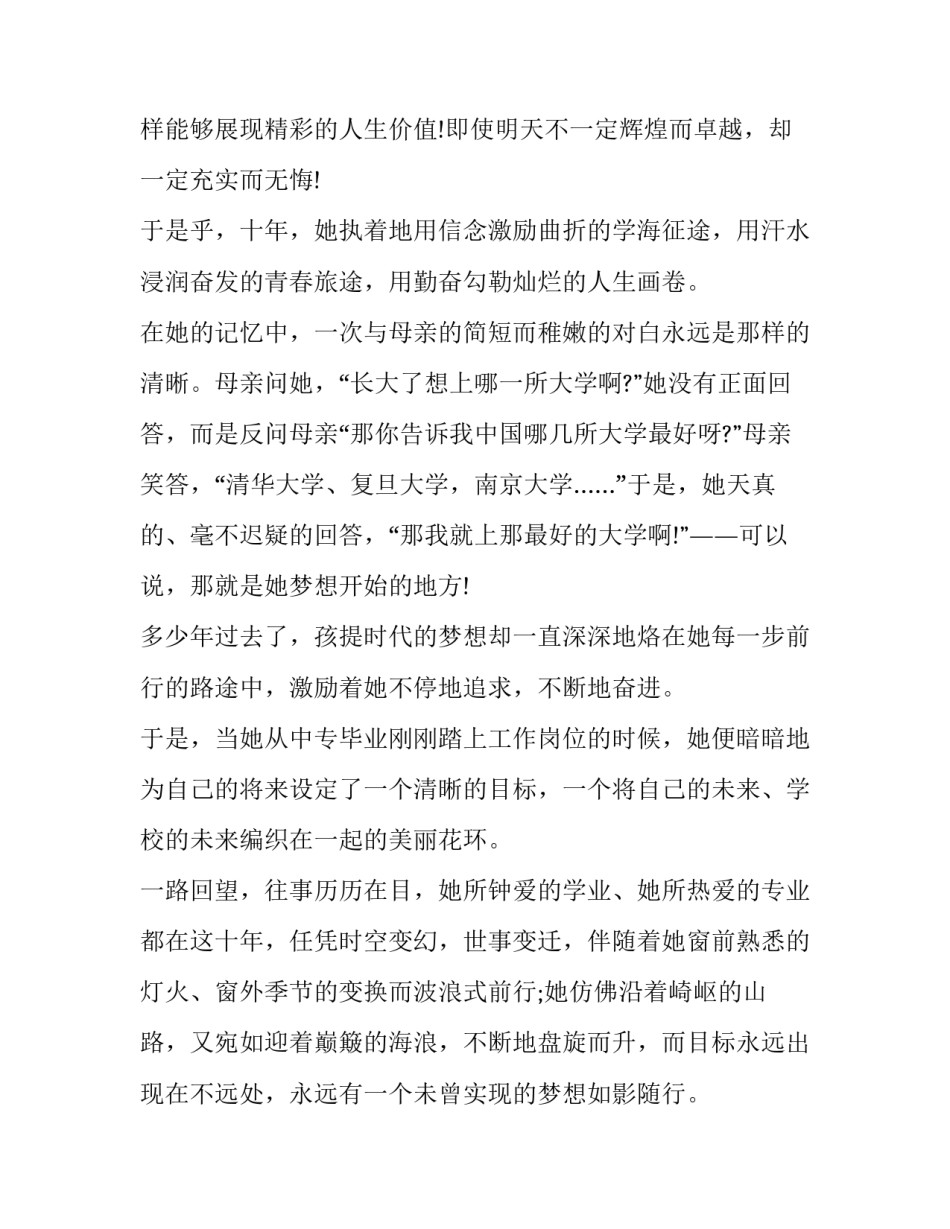 样能够展现精彩的人生价值!即使明天不一定辉煌而卓越，却一定充实而无悔!

于是乎，十年，她执着地用信念激励曲折的学海征途，用汗水浸润奋发的青春旅途，用勤奋勾勒灿烂的人生画卷。

在她的记忆中，一次与母亲的简短而稚嫩的对白永远是那样的清晰。母亲问她，“长大了想上哪一所大学啊?”她没有正面回答，而是反问母亲“那你告诉我中国哪几所大学最好呀?”母亲笑答，“清华大学、复旦大学，南京大学……”于是，她天真的、毫不迟疑的回答，“那我就上那最好的大学啊!”——可以说，那就是她梦想开始的地方!

多少年过去了，孩提时代的梦想却一直深深地烙在她每一步前行的路途中，激励着她不停地追求，不断地奋进。

于是，当她从中专毕业刚刚踏上工作岗位的时候，她便暗暗地为自己的将来设定了一个清晰的目标，一个将自己的未来、学校的未来编织在一起的美丽花环。

一路回望，往事历历在目，她所钟爱的学业、她所热爱的专业都在这十年，任凭时空变幻，世事变迁，伴随着她窗前熟悉的灯火、窗外季节的变换而波浪式前行;她仿佛沿着崎岖的山路，又宛如迎着巅簸的海浪，不断地盘旋而升，而目标永远出现在不远处，永远有一个未曾实现的梦想如影随行。